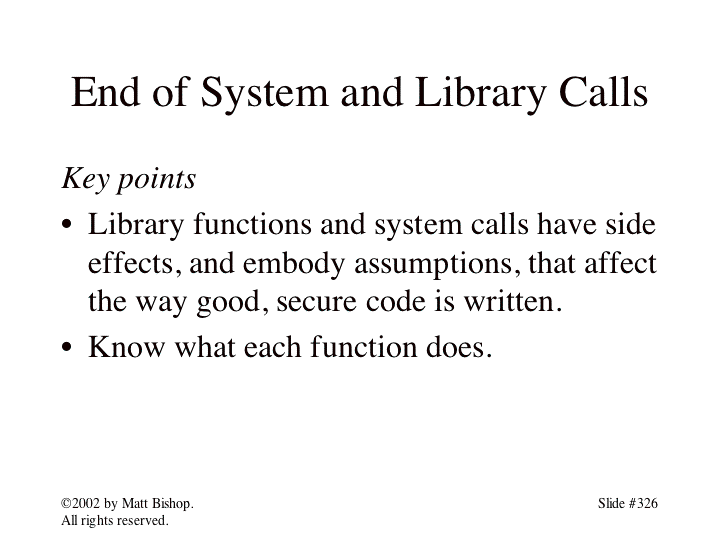 End of System and Library Calls

Key points

• Library functions and system calls have side effects, and embody assumptions, that affect the way good, secure code is written.

• Know what each function does.

©2002 by Matt Bishop.
All rights reserved.

Slide #326